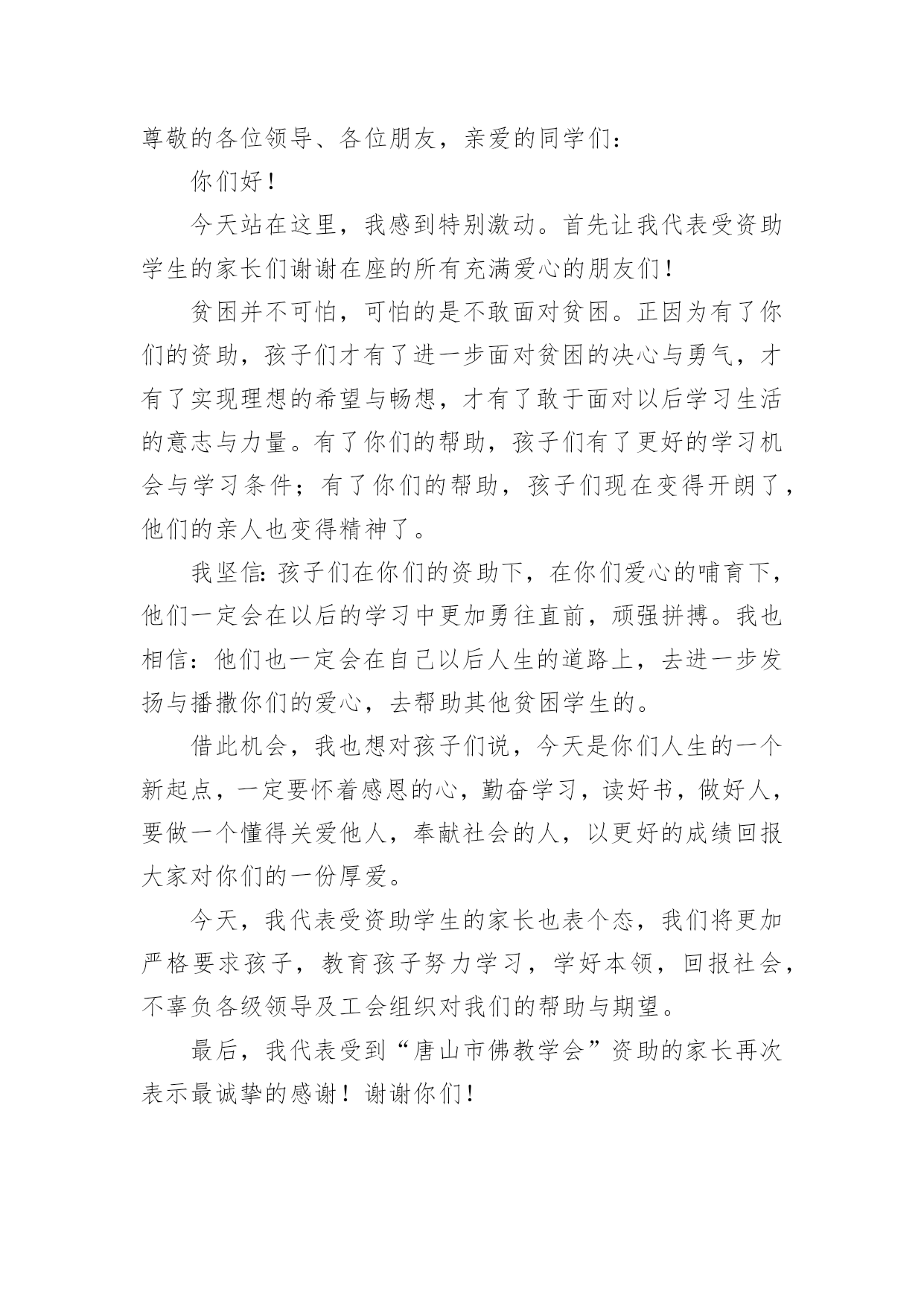 尊敬的各位领导、各位朋友，亲爱的同学们：

你们好！

今天站在这里，我感到特别激动。首先让我代表受资助学生的家长们谢谢在座的所有充满爱心的朋友们！

贫困并不可怕，可怕的是不敢面对贫困。正因为有了你们的资助，孩子们才有了进一步面对贫困的决心与勇气，才有了实现理想的希望与畅想，才有了敢于面对以后学习生活的意志与力量。有了你们的帮助，孩子们有了更好的学习机会与学习条件；有了你们的帮助，孩子们现在变得开朗了，他们的亲人也变得精神了。

我坚信：孩子们在你们的资助下，在你们爱心的哺育下，他们一定会在以后的学习中更加勇往直前，顽强拼搏。我也相信：他们也一定会在自己以后人生的道路上，去进一步发扬与播撒你们的爱心，去帮助其他贫困学生的。

借此机会，我也想对孩子们说，今天是你们人生的一个新起点，一定要怀着感恩的心，勤奋学习，读好书，做好人，要做一个懂得关爱他人，奉献社会的人，以更好的成绩回报大家对你们的一份厚爱。

今天，我代表受资助学生的家长也表个态，我们将更加严格要求孩子，教育孩子努力学习，学好本领，回报社会，不辜负各级领导及工会组织对我们的帮助与期望。

最后，我代表受到“唐山市佛教学会”资助的家长再次表示最诚挚的感谢！谢谢你们！